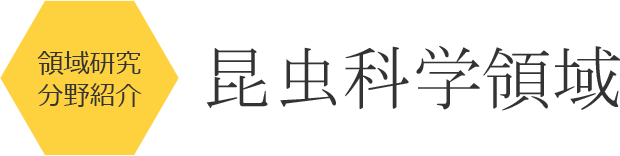 領域研究
分野紹介

昆虫科学領域